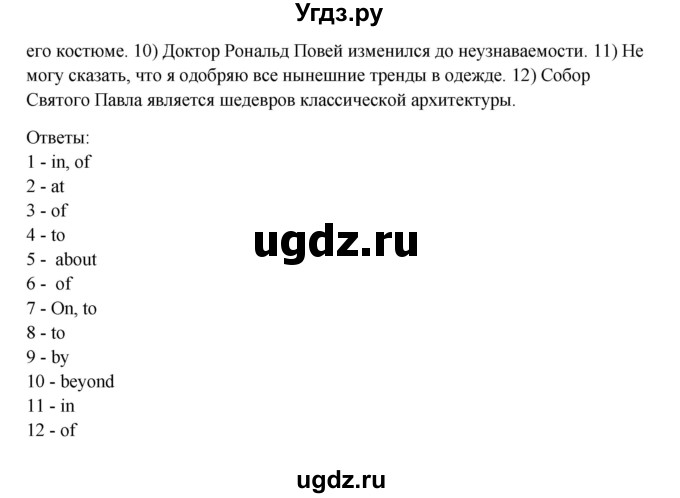 Угдз.ру

его костюме. 10) Доктор Рональд Повей изменился до неузнаваемости. 11) Не могу сказать, что я одобряю все нынешние тренды в одежде. 12) Собор Святого Павла является шедевров классической архитектуры.

Ответы:
1 - in, of
2 - at
3 - of
4 - to
5 - about
6 - of
7 - On, to
8 - to
9 - by
10 - beyond
11 - in
12 - of

ugdz.ru

ugdz.ru